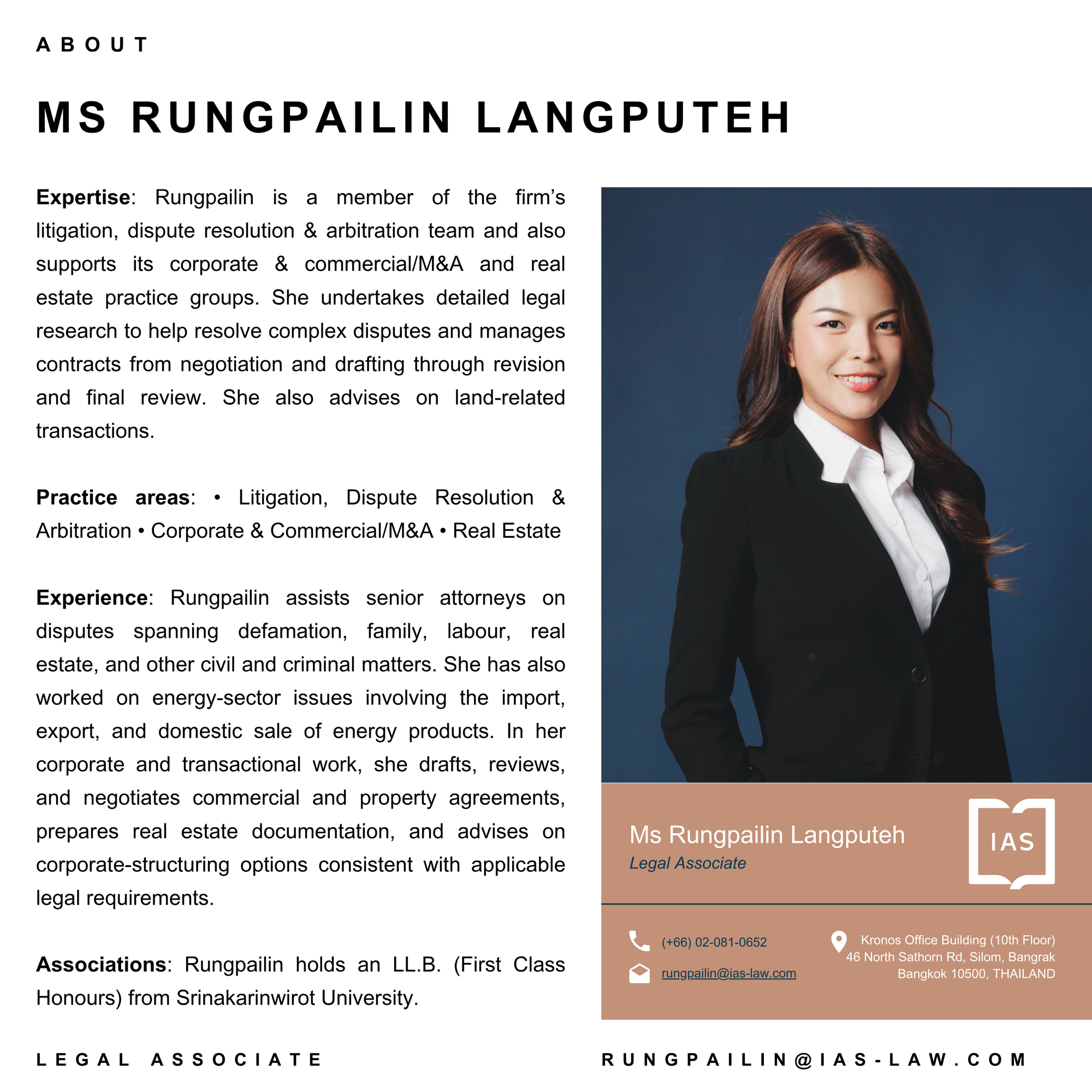 ABOUT

MS RUNGPAILIN LANGPUTEH

Expertise: Rungpailin is a member of the firm's litigation, dispute resolution & arbitration team and also supports its corporate & commercial/M&A and real estate practice groups. She undertakes detailed legal research to help resolve complex disputes and manages contracts from negotiation and drafting through revision and final review. She also advises on land-related transactions.

Practice areas: • Litigation, Dispute Resolution & Arbitration • Corporate & Commercial/M&A • Real Estate

Experience: Rungpailin assists senior attorneys on disputes spanning defamation, family, labour, real estate, and other civil and criminal matters. She has also worked on energy-sector issues involving the import, export, and domestic sale of energy products. In her corporate and transactional work, she drafts, reviews, and negotiates commercial and property agreements, prepares real estate documentation, and advises on corporate-structuring options consistent with applicable legal requirements.

Associations: Rungpailin holds an LL.B. (First Class Honours) from Srinakarinwirot University.

Ms Rungpailin Langputeh
Legal Associate

IAS

(+66) 02-081-0652
rungpailin@ias-law.com

Kronos Office Building (10th Floor)
46 North Sathorn Rd, Silom, Bangrak
Bangkok 10500, THAILAND

LEGAL ASSOCIATE

RUNGPAILIN@IAS-LAW.COM